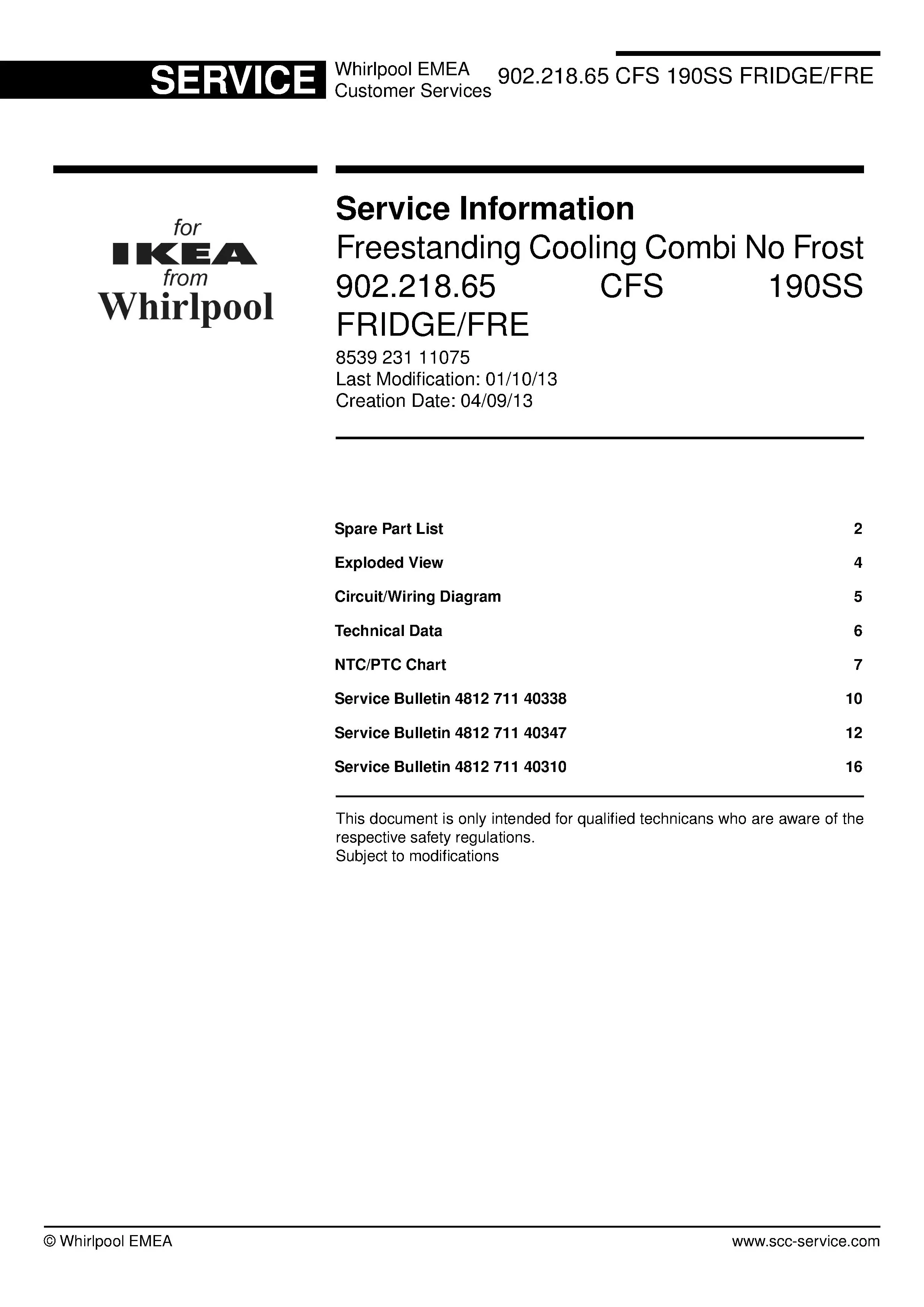 SERVICE Whirlpool EMEA Customer Services 902.218.65 CFS 190SS FRIDGE/FRE

for
IKEA
from
Whirlpool

Service Information
Freestanding Cooling Combi No Frost 902.218.65 CFS 190SS FRIDGE/FRE
8539 231 11075
Last Modification: 01/10/13
Creation Date: 04/09/13

Spare Part List 2
Exploded View 4
Circuit/Wiring Diagram 5
Technical Data 6
NTC/PTC Chart 7
Service Bulletin 4812 711 40338 10
Service Bulletin 4812 711 40347 12
Service Bulletin 4812 711 40310 16

This document is only intended for qualified technicans who are aware of the respective safety regulations.
Subject to modifications

© Whirlpool EMEA www.scc-service.com